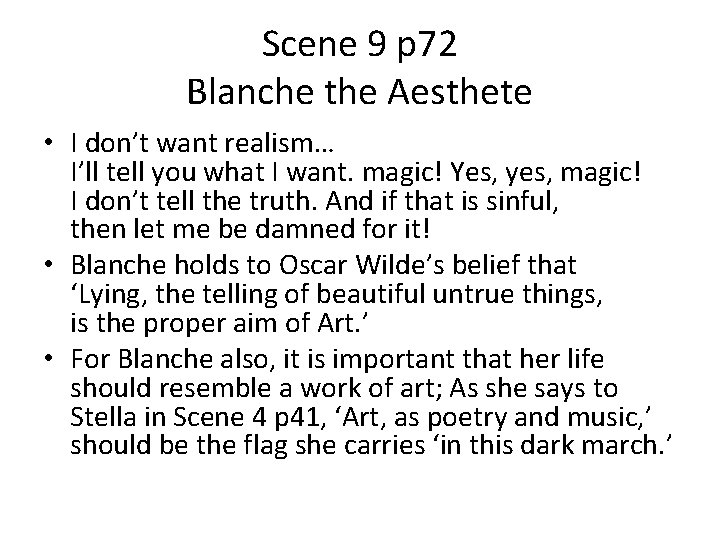 Scene 9 p72
Blanche the Aesthete

• I don't want realism… I'll tell you what I want. magic! Yes, yes, magic! I don't tell the truth. And if that is sinful, then let me be damned for it!
• Blanche holds to Oscar Wilde's belief that 'Lying, the telling of beautiful untrue things, is the proper aim of Art.'
• For Blanche also, it is important that her life should resemble a work of art; As she says to Stella in Scene 4 p41, 'Art, as poetry and music,' should be the flag she carries 'in this dark march.'